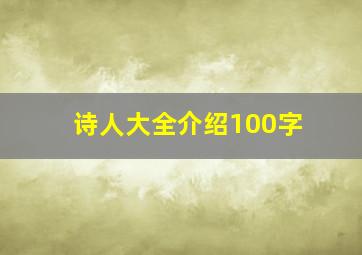 诗人大全介绍100字